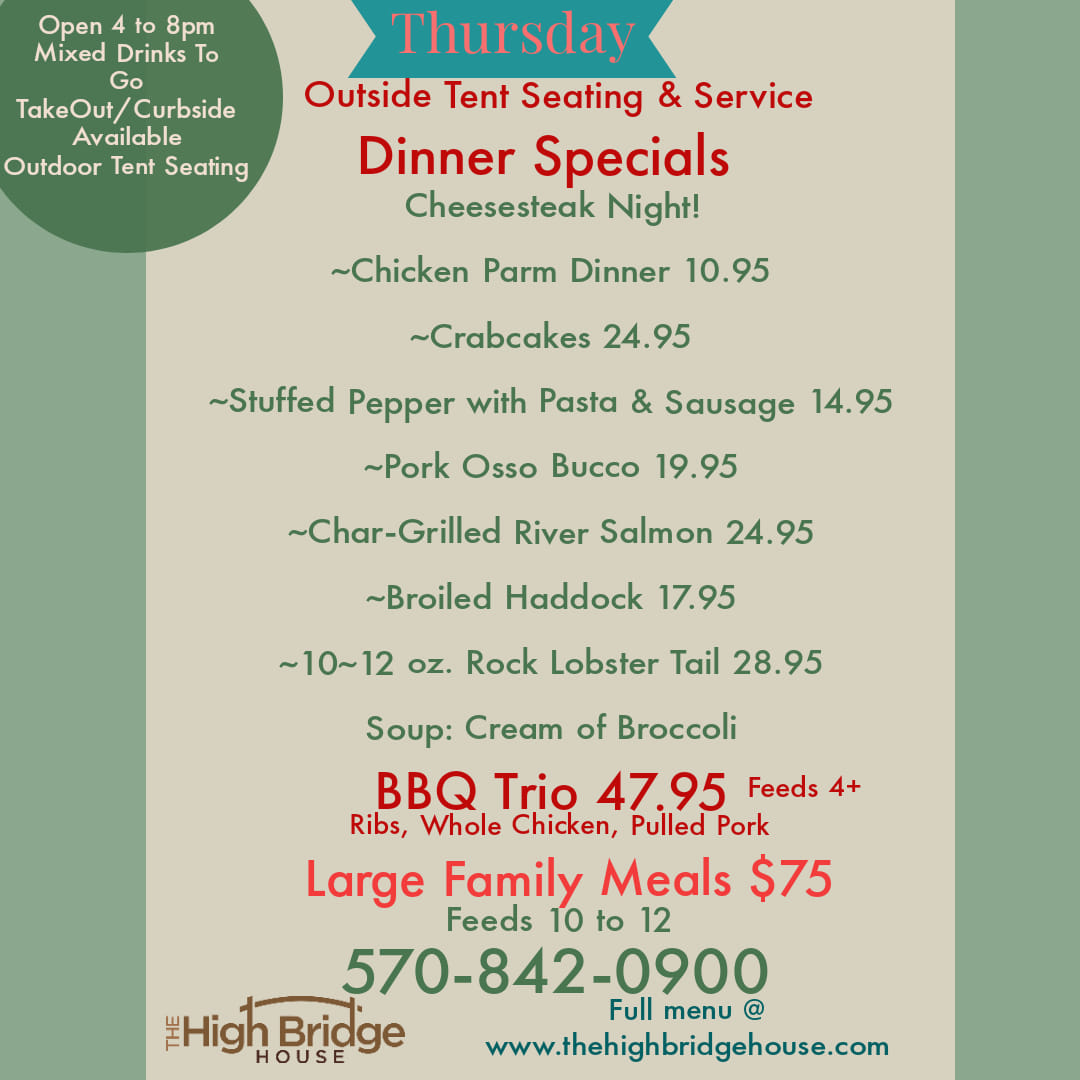 Open 4 to 8pm
Mixed Drinks To Go
TakeOut/Curbside Available
Outdoor Tent Seating

Thursday

Outside Tent Seating & Service

Dinner Specials

Cheesesteak Night!

~Chicken Parm Dinner 10.95

~Crabcakes 24.95

~Stuffed Pepper with Pasta & Sausage 14.95

~Pork Osso Bucco 19.95

~Char-Grilled River Salmon 24.95

~Broiled Haddock 17.95

~10~12 oz. Rock Lobster Tail 28.95

Soup: Cream of Broccoli

BBQ Trio 47.95 Feeds 4+
Ribs, Whole Chicken, Pulled Pork

Large Family Meals $75
Feeds 10 to 12

570-842-0900

THE High Bridge HOUSE

Full menu @
www.thehighbridgehouse.com